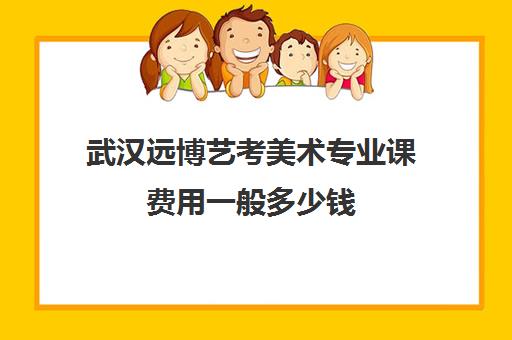 武汉远博艺考美术专业课费用一般多少钱